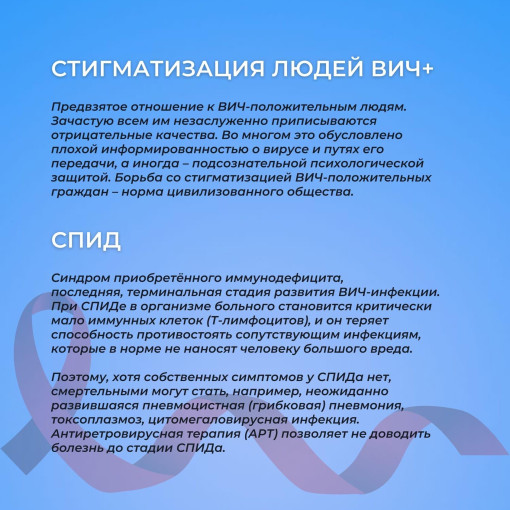 СТИГМАТИЗАЦИЯ ЛЮДЕЙ ВИЧ+

Предвзятое отношение к ВИЧ-положительным людям. Зачастую всем им незаслуженно приписываются отрицательные качества. Во многом это обусловлено плохой информированностью о вирусе и путях его передачи, а иногда – подсознательной психологической защитой. Борьба со стигматизацией ВИЧ-положительных граждан – норма цивилизованного общества.

СПИД

Синдром приобретённого иммунодефицита, последняя, терминальная стадия развития ВИЧ-инфекции. При СПИДе в организме больного становится критически мало иммунных клеток (Т-лимфоцитов), и он теряет способность противостоять сопутствующим инфекциям, которые в норме не наносят человеку большого вреда.

Поэтому, хотя собственных симптомов у СПИДа нет, смертельными могут стать, например, неожиданно развившаяся пневмоцистная (грибковая) пневмония, токсоплазмоз, цитомегаловирусная инфекция. Антиретровирусная терапия (АРТ) позволяет не доводить болезнь до стадии СПИДа.